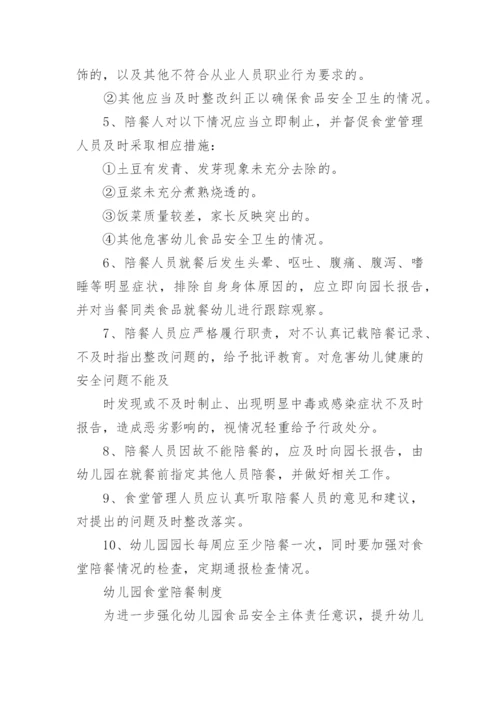 饰的，以及其他不符合从业人员职业行为要求的。

②其他应当及时整改纠正以确保食品安全卫生的情况。

5、陪餐人对以下情况应当立即制止，并督促食堂管理人员及时采取相应措施：

①土豆有发青、发芽现象未充分去除的。

②豆浆未充分煮熟烧透的。

③饭菜质量较差，家长反映突出的。

④其他危害幼儿食品安全卫生的情况。

6、陪餐人员就餐后发生头晕、呕吐、腹痛、腹泻、嗜睡等明显症状，排除自身身体原因的，应立即向园长报告，并对当餐同类食品就餐幼儿进行跟踪观察。

7、陪餐人员应严格履行职责，对不认真记载陪餐记录、不及时指出整改问题的，给予批评教育。对危害幼儿健康的安全问题不能及

时发现或不及时制止、出现明显中毒或感染症状不及时报告，造成恶劣影响的，视情况轻重给予行政处分。

8、陪餐人员因故不能陪餐的，应及时向园长报告，由幼儿园在就餐前指定其他人员陪餐，并做好相关工作。

9、食堂管理人员应认真听取陪餐人员的意见和建议，对提出的问题及时整改落实。

10、幼儿园园长每周应至少陪餐一次，同时要加强对食堂陪餐情况的检查，定期通报检查情况。

幼儿园食堂陪餐制度

为进一步强化幼儿园食品安全主体责任意识，提升幼儿